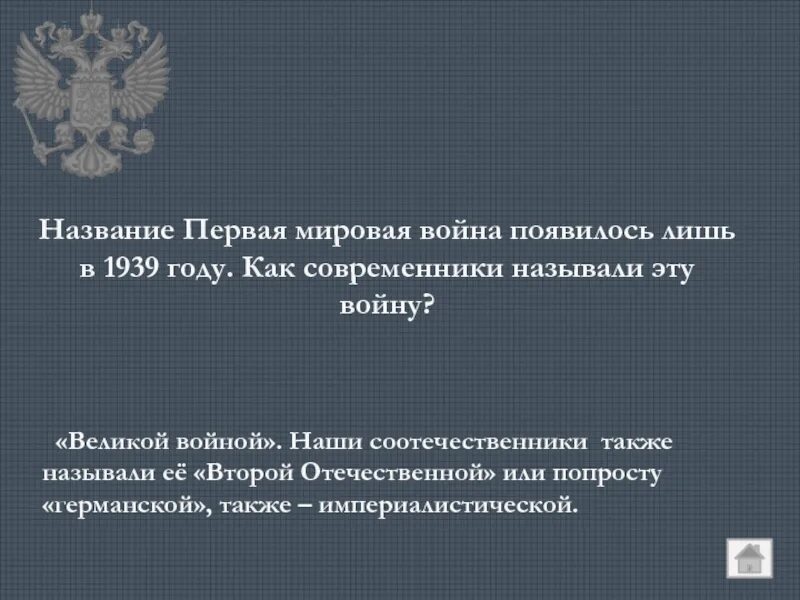 Название Первая мировая война появилось лишь в 1939 году. Как современники называли эту войну?

«Великой войной». Наши соотечественники также называли её «Второй Отечественной» или попросту «германской», также – империалистической.